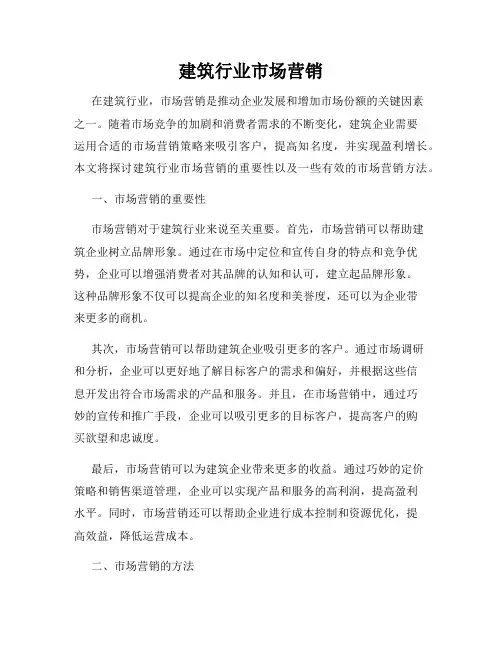 建筑行业市场营销

在建筑行业，市场营销是推动企业发展和增加市场份额的关键因素之一。随着市场竞争的加剧和消费者需求的不断变化，建筑企业需要运用合适的市场营销策略来吸引客户，提高知名度，并实现盈利增长。本文将探讨建筑行业市场营销的重要性以及一些有效的市场营销方法。

一、市场营销的重要性

市场营销对于建筑行业来说至关重要。首先，市场营销可以帮助建筑企业树立品牌形象。通过在市场中定位和宣传自身的特点和竞争优势，企业可以增强消费者对其品牌的认知和认可，建立起品牌形象。这种品牌形象不仅可以提高企业的知名度和美誉度，还可以为企业带来更多的商机。

其次，市场营销可以帮助建筑企业吸引更多的客户。通过市场调研和分析，企业可以更好地了解目标客户的需求和偏好，并根据这些信息开发出符合市场需求的产品和服务。并且，在市场营销中，通过巧妙的宣传和推广手段，企业可以吸引更多的目标客户，提高客户的购买欲望和忠诚度。

最后，市场营销可以为建筑企业带来更多的收益。通过巧妙的定价策略和销售渠道管理，企业可以实现产品和服务的高利润，提高盈利水平。同时，市场营销还可以帮助企业进行成本控制和资源优化，提高效益，降低运营成本。

二、市场营销的方法